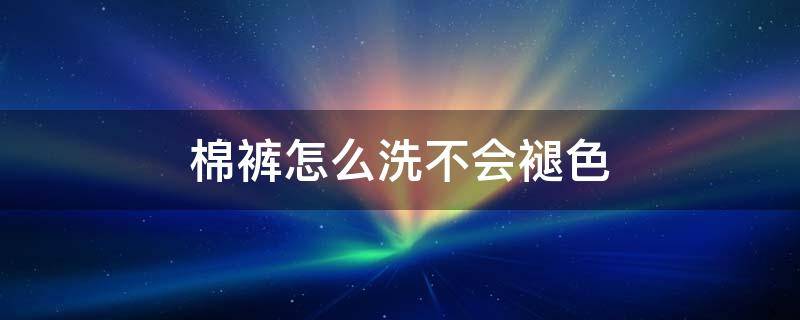 棉裤怎么洗不会褪色